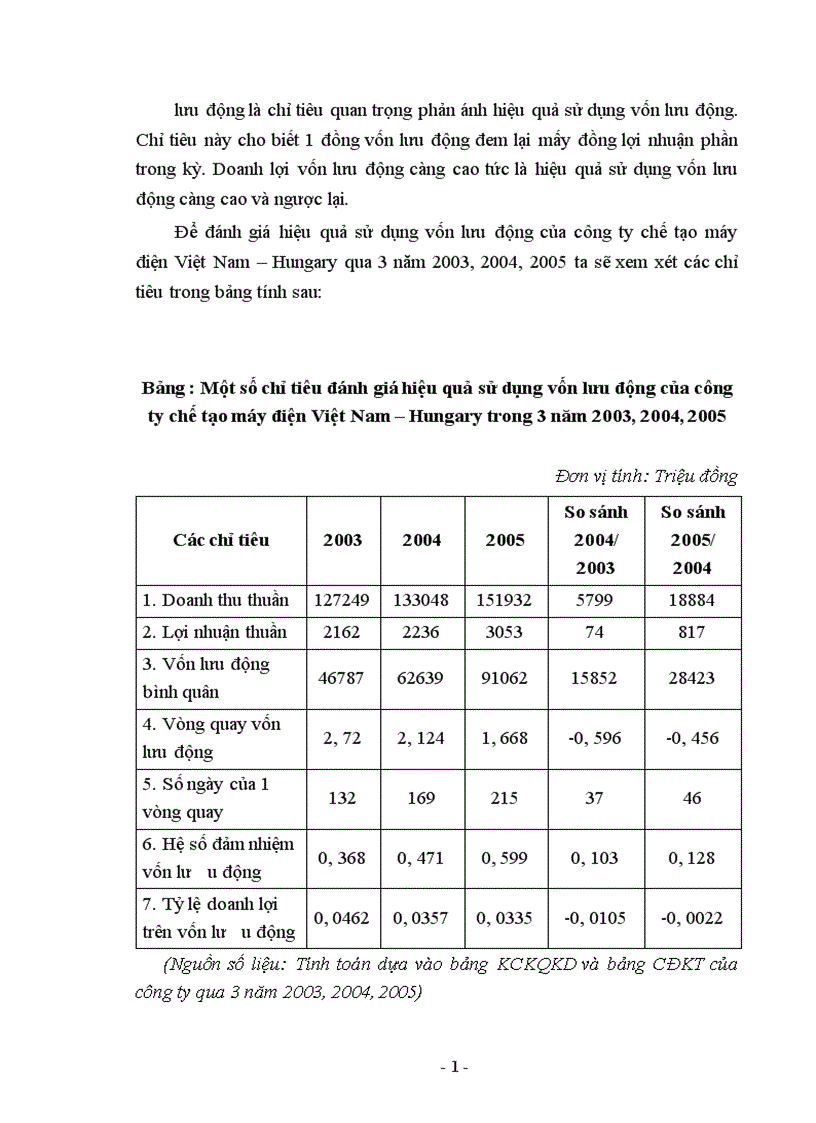 lưu động là chỉ tiêu quan trọng phản ánh hiệu quả sử dụng vốn lưu động. Chỉ tiêu này cho biết 1 đồng vốn lưu động đem lại mấy đồng lợi nhuận phần trong kỳ. Doanh lợi vốn lưu động càng cao tức là hiệu quả sử dụng vốn lưu động càng cao và ngược lại.

Để đánh giá hiệu quả sử dụng vốn lưu động của công ty chế tạo máy điện Việt Nam – Hungary qua 3 năm 2003, 2004, 2005 ta sẽ xem xét các chỉ tiêu trong bảng tính sau:

Bảng : Một số chỉ tiêu đánh giá hiệu quả sử dụng vốn lưu động của công ty chế tạo máy điện Việt Nam – Hungary trong 3 năm 2003, 2004, 2005

Đơn vị tính: Triệu đồng

| Các chỉ tiêu | 2003 | 2004 | 2005 | So sánh 2004/ 2003 | So sánh 2005/ 2004 |
|---|---|---|---|---|---|
| 1. Doanh thu thuần | 127249 | 133048 | 151932 | 5799 | 18884 |
| 2. Lợi nhuận thuần | 2162 | 2236 | 3053 | 74 | 817 |
| 3. Vốn lưu động bình quân | 46787 | 62639 | 91062 | 15852 | 28423 |
| 4. Vòng quay vốn lưu động | 2, 72 | 2, 124 | 1, 668 | -0, 596 | -0, 456 |
| 5. Số ngày của 1 vòng quay | 132 | 169 | 215 | 37 | 46 |
| 6. Hệ số đảm nhiệm vốn lư u động | 0, 368 | 0, 471 | 0, 599 | 0, 103 | 0, 128 |
| 7. Tỷ lệ doanh lợi trên vốn lư u động | 0, 0462 | 0, 0357 | 0, 0335 | -0, 0105 | -0, 0022 |

(Nguồn số liệu: Tính toán dựa vào bảng KCKQKD và bảng CĐKT của công ty qua 3 năm 2003, 2004, 2005)

- 1 -